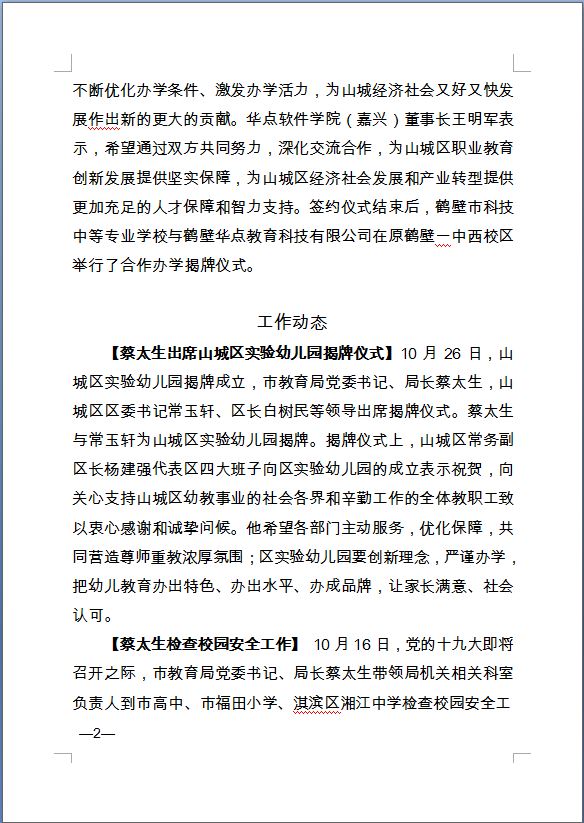 不断优化办学条件、激发办学活力，为山城经济社会又好又快发展作出新的更大的贡献。华点软件学院（嘉兴）董事长王明军表示，希望通过双方共同努力，深化交流合作，为山城区职业教育创新发展提供坚实保障，为山城区经济社会发展和产业转型提供更加充足的人才保障和智力支持。签约仪式结束后，鹤壁市科技中等专业学校与鹤壁华点教育科技有限公司在原鹤壁一中西校区举行了合作办学揭牌仪式。

工作动态

【蔡太生出席山城区实验幼儿园揭牌仪式】10 月 26 日，山城区实验幼儿园揭牌成立，市教育局党委书记、局长蔡太生，山城区区委书记常玉轩、区长白树民等领导出席揭牌仪式。蔡太生与常玉轩为山城区实验幼儿园揭牌。揭牌仪式上，山城区常务副区长杨建强代表区四大班子向区实验幼儿园的成立表示祝贺，向关心支持山城区幼教事业的社会各界和辛勤工作的全体教职工致以衷心感谢和诚挚问候。他希望各部门主动服务，优化保障，共同营造尊师重教浓厚氛围；区实验幼儿园要创新理念，严谨办学，把幼儿教育办出特色、办出水平、办成品牌，让家长满意、社会认可。

【蔡太生检查校园安全工作】 10 月 16 日，党的十九大即将召开之际，市教育局党委书记、局长蔡太生带领局机关相关科室负责人到市高中、市福田小学、淇滨区湘江中学检查校园安全工

—2—